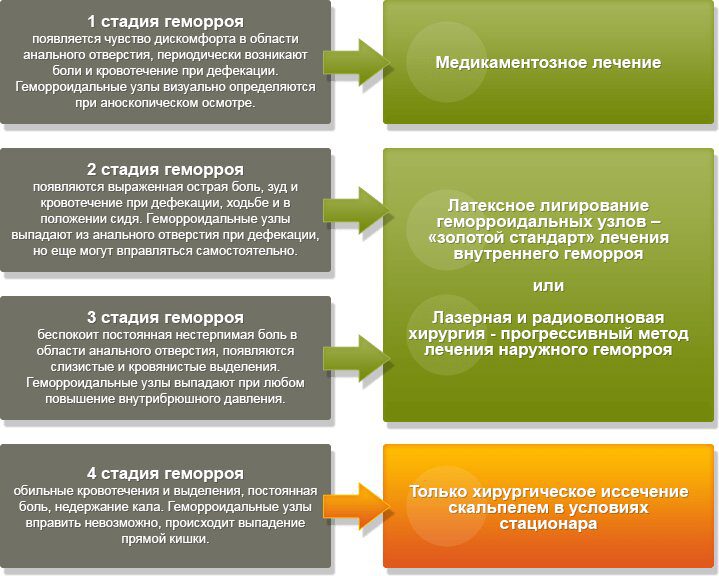 1 стадия геморроя
появляется чувство дискомфорта в области анального отверстия, периодически возникают боли и кровотечение при дефекации. Геморроидальные узлы визуально определяются при аноскопическом осмотре.

Медикаментозное лечение

2 стадия геморроя
появляются выраженная острая боль, зуд и кровотечение при дефекации, ходьбе и в положении сидя. Геморроидальные узлы выпадают из анального отверстия при дефекации, но еще могут вправляться самостоятельно.

3 стадия геморроя
беспокоит постоянная нестерпимая боль в области анального отверстия, появляются слизистые и кровянистые выделения. Геморроидальные узлы выпадают при любом повышение внутрибрюшного давления.

Латексное лигирование геморроидальных узлов – «золотой стандарт» лечения внутреннего геморроя

или

Лазерная и радиоволновая хирургия - прогрессивный метод лечения наружного геморроя

4 стадия геморроя
обильные кровотечения и выделения, постоянная боль, недержание кала. Геморроидальные узлы вправить невозможно, происходит выпадение прямой кишки.

Только хирургическое иссечение скальпелем в условиях стационара